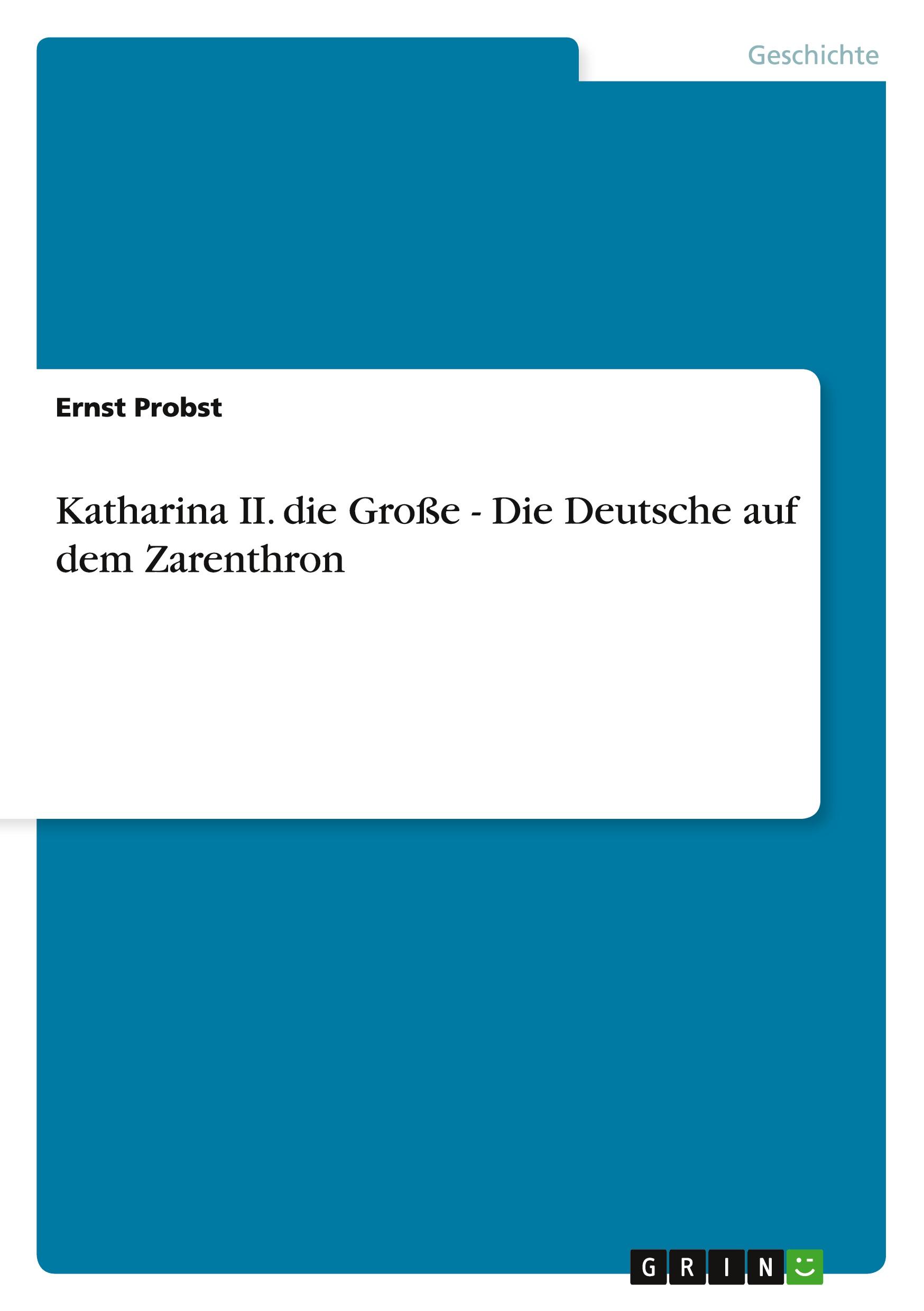 Geschichte

Ernst Probst

Katharina II. die Große - Die Deutsche auf dem Zarenthron

GRIN